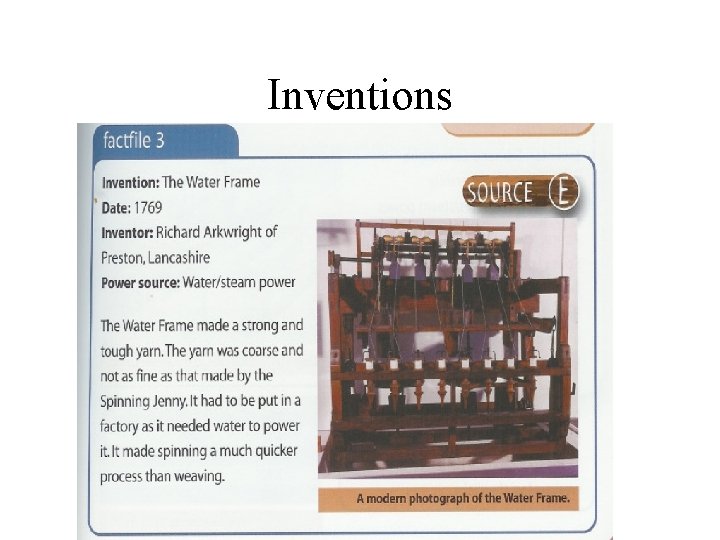 Inventions

factfile 3

Invention: The Water Frame
Date: 1769
Inventor: Richard Arkwright of Preston, Lancashire
Power source: Water/steam power

The Water Frame made a strong and tough yarn. The yarn was coarse and not as fine as that made by the Spinning Jenny. It had to be put in a factory as it needed water to power it. It made spinning a much quicker process than weaving.

SOURCE E

A modern photograph of the Water Frame.